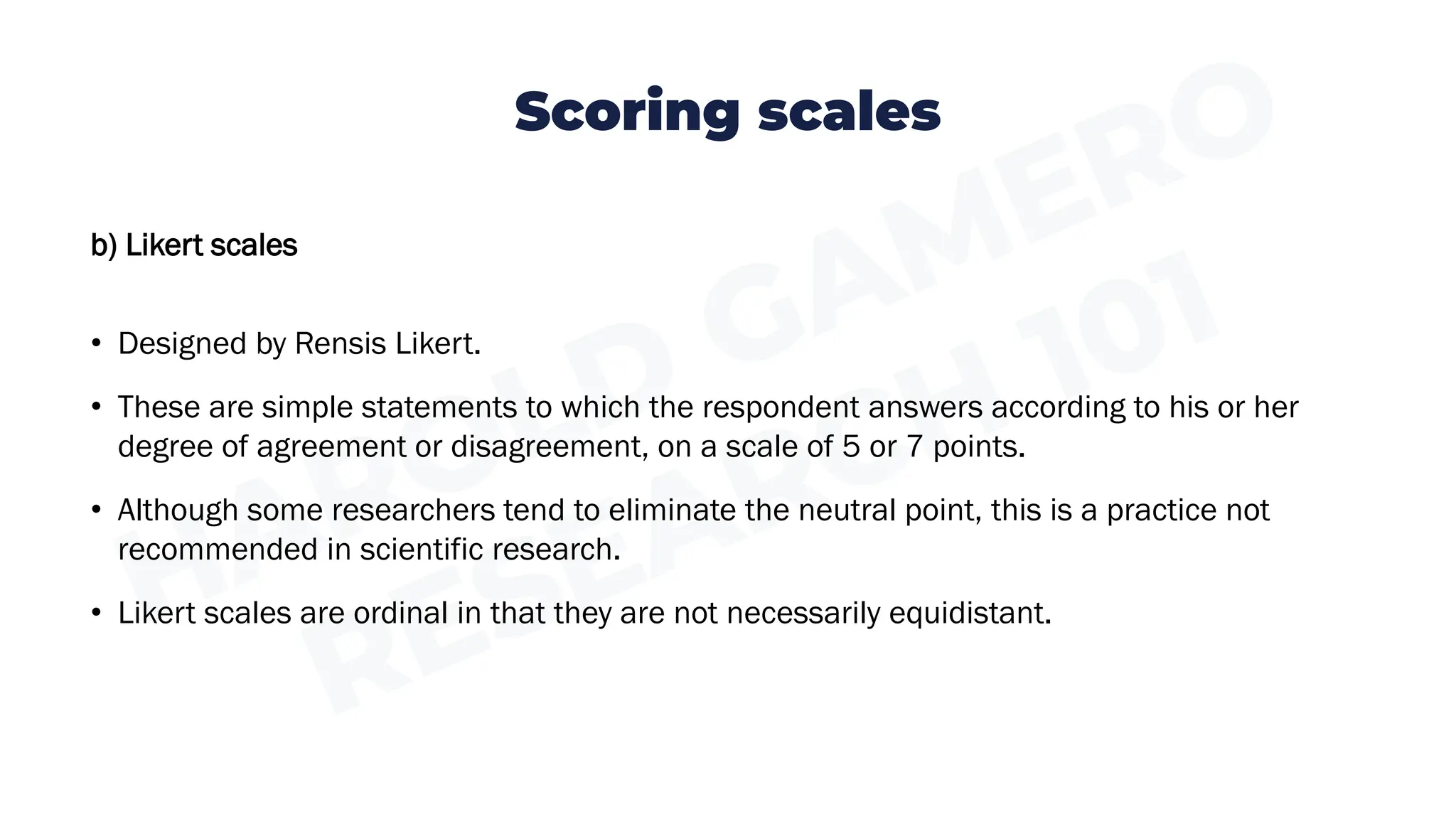 Scoring scales

b) Likert scales

• Designed by Rensis Likert.

• These are simple statements to which the respondent answers according to his or her degree of agreement or disagreement, on a scale of 5 or 7 points.

• Although some researchers tend to eliminate the neutral point, this is a practice not recommended in scientific research.

• Likert scales are ordinal in that they are not necessarily equidistant.

HAROLD GAMERO
RESEARCH 101